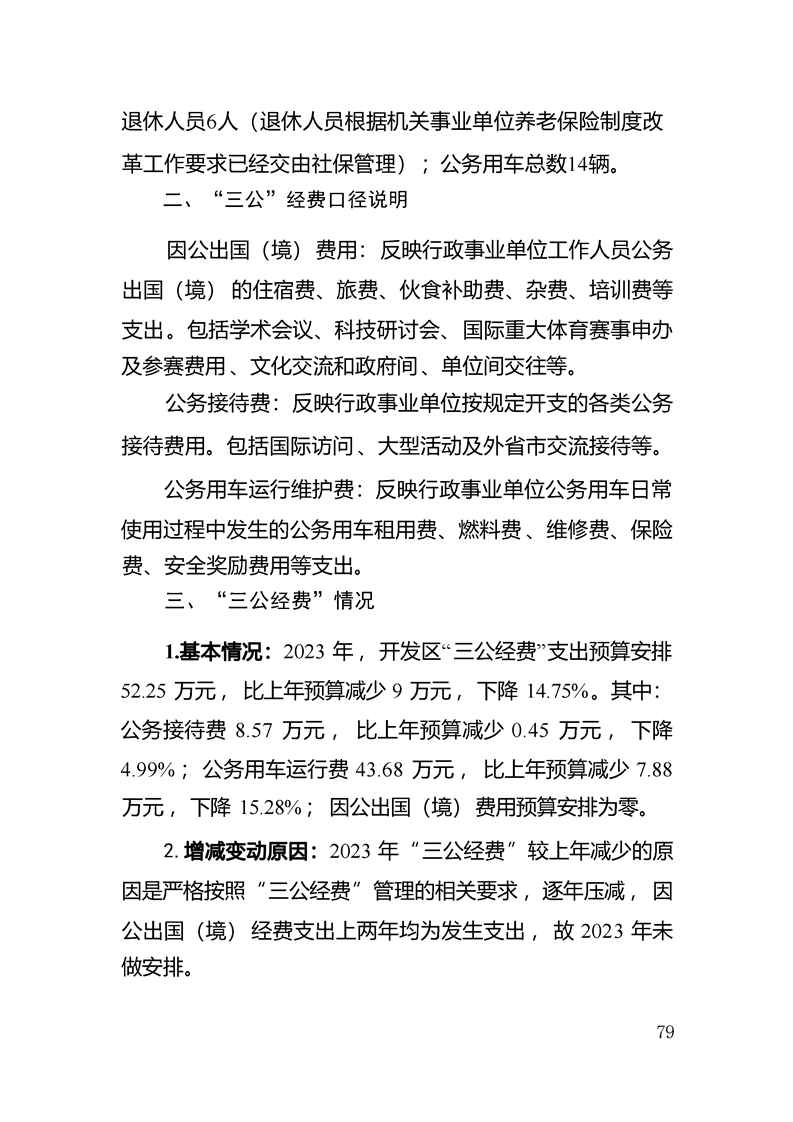 退休人员6人（退休人员根据机关事业单位养老保险制度改革工作要求已经交由社保管理）；公务用车总数14辆。

二、“三公”经费口径说明

因公出国（境）费用：反映行政事业单位工作人员公务出国（境）的住宿费、旅费、伙食补助费、杂费、培训费等支出。包括学术会议、科技研讨会、国际重大体育赛事申办及参赛费用、文化交流和政府间、单位间交往等。

公务接待费：反映行政事业单位按规定开支的各类公务接待费用。包括国际访问、大型活动及外省市交流接待等。

公务用车运行维护费：反映行政事业单位公务用车日常使用过程中发生的公务用车租用费、燃料费、维修费、保险费、安全奖励费用等支出。

三、“三公经费”情况

1.基本情况：2023 年，开发区“三公经费”支出预算安排 52.25 万元，比上年预算减少 9 万元，下降 14.75%。其中：公务接待费 8.57 万元，比上年预算减少 0.45 万元，下降 4.99%；公务用车运行费 43.68 万元，比上年预算减少 7.88 万元，下降 15.28%；因公出国（境）费用预算安排为零。

2. 增减变动原因：2023 年“三公经费”较上年减少的原因是严格按照“三公经费”管理的相关要求，逐年压减，因公出国（境）经费支出上两年均为发生支出，故 2023 年未做安排。

79